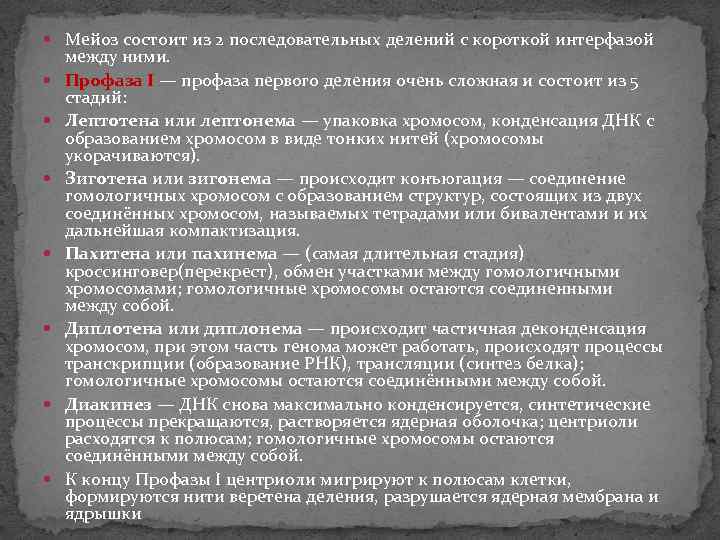 Мейоз состоит из 2 последовательных делений с короткой интерфазой между ними.

Профаза I — профаза первого деления очень сложная и состоит из 5 стадий:

Лептотена или лептонема — упаковка хромосом, конденсация ДНК с образованием хромосом в виде тонких нитей (хромосомы укорачиваются).

Зиготена или зигонема — происходит конъюгация — соединение гомологичных хромосом с образованием структур, состоящих из двух соединённых хромосом, называемых тетрадами или бивалентами и их дальнейшая компактизация.

Пахитена или пахинема — (самая длительная стадия) кроссинговер(перекрест), обмен участками между гомологичными хромосомами; гомологичные хромосомы остаются соединенными между собой.

Диплотена или диплонема — происходит частичная деконденсация хромосом, при этом часть генома может работать, происходят процессы транскрипции (образование РНК), трансляции (синтез белка); гомологичные хромосомы остаются соединёнными между собой.

Диакинез — ДНК снова максимально конденсируется, синтетические процессы прекращаются, растворяется ядерная оболочка; центриоли расходятся к полюсам; гомологичные хромосомы остаются соединёнными между собой.

К концу Профазы I центриоли мигрируют к полюсам клетки, формируются нити веретена деления, разрушается ядерная мембрана и ядрышки